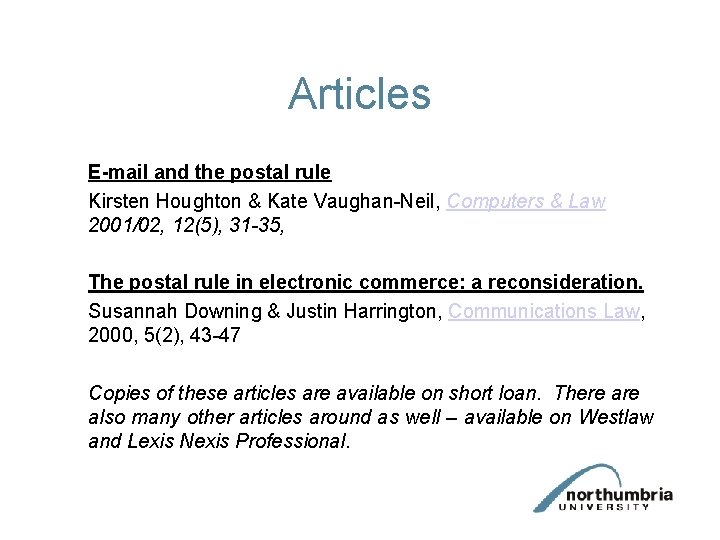 Articles

E-mail and the postal rule
Kirsten Houghton & Kate Vaughan-Neil, Computers & Law 2001/02, 12(5), 31-35,

The postal rule in electronic commerce: a reconsideration.
Susannah Downing & Justin Harrington, Communications Law, 2000, 5(2), 43-47

Copies of these articles are available on short loan. There are also many other articles around as well – available on Westlaw and Lexis Nexis Professional.

northumbria
UNIVERSITY